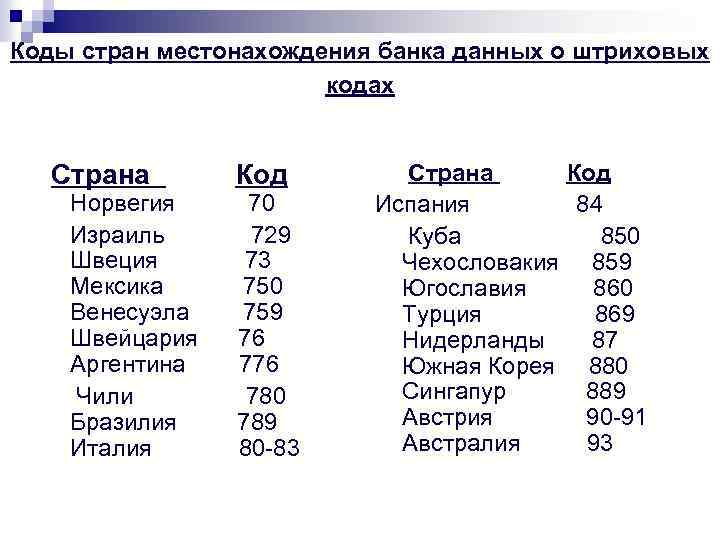 Коды стран местонахождения банка данных о штриховых кодах

| Страна | Код |
|---|---|
| Норвегия | 70 |
| Израиль | 729 |
| Швеция | 73 |
| Мексика | 750 |
| Венесуэла | 759 |
| Швейцария | 76 |
| Аргентина | 776 |
| Чили | 780 |
| Бразилия | 789 |
| Италия | 80-83 |

| Страна | Код |
|---|---|
| Испания | 84 |
| Куба | 850 |
| Чехословакия | 859 |
| Югославия | 860 |
| Турция | 869 |
| Нидерланды | 87 |
| Южная Корея | 880 |
| Сингапур | 889 |
| Австрия | 90-91 |
| Австралия | 93 |